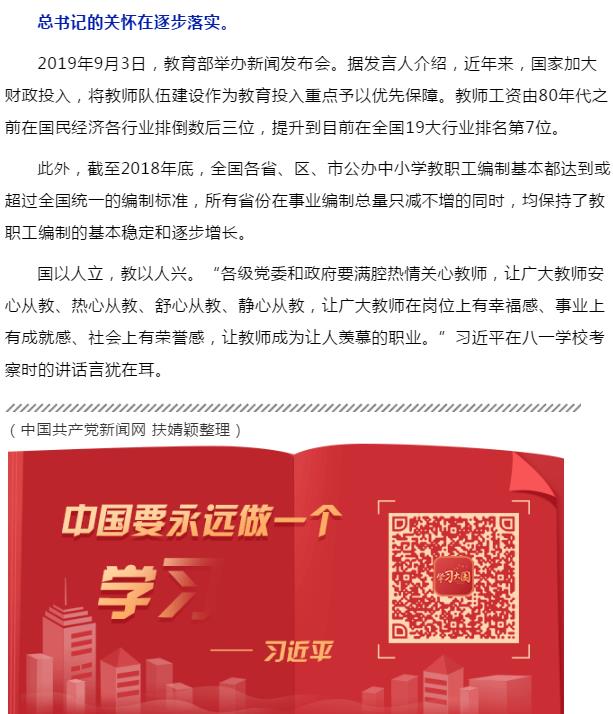 总书记的关怀在逐步落实。

2019年9月3日，教育部举办新闻发布会。据发言人介绍，近年来，国家加大财政投入，将教师队伍建设作为教育投入重点予以优先保障。教师工资由80年代之前在国民经济各行业排倒数后三位，提升到目前在全国19大行业排名第7位。

此外，截至2018年底，全国各省、区、市公办中小学教职工编制基本都达到或超过全国统一的编制标准，所有省份在事业编制总量只减不增的同时，均保持了教职工编制的基本稳定和逐步增长。

国以人立，教以人兴。“各级党委和政府要满腔热情关心教师，让广大教师安心从教、热心从教、舒心从教、静心从教，让广大教师在岗位上有幸福感、事业上有成就感、社会上有荣誉感，让教师成为让人羡慕的职业。”习近平在八一学校考察时的讲话言犹在耳。

（中国共产党新闻网 扶婧颖整理）

中国要永远做一个
学习
—— 习近平

学习大国